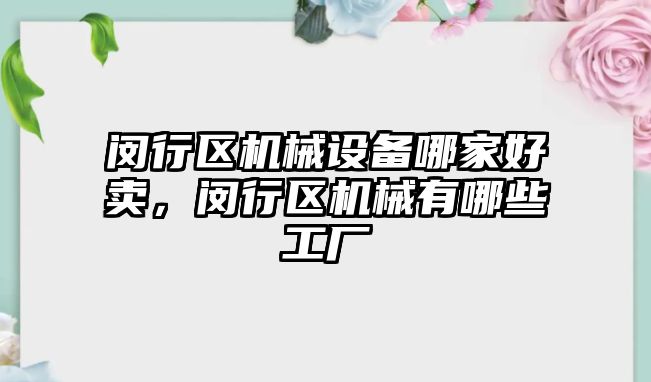 闵行区机械设备哪家好卖，闵行区机械有哪些工厂